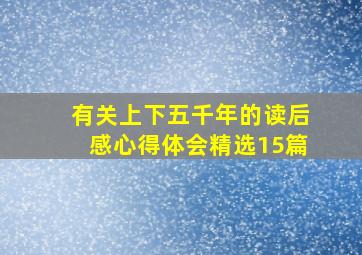 有关上下五千年的读后感心得体会精选15篇